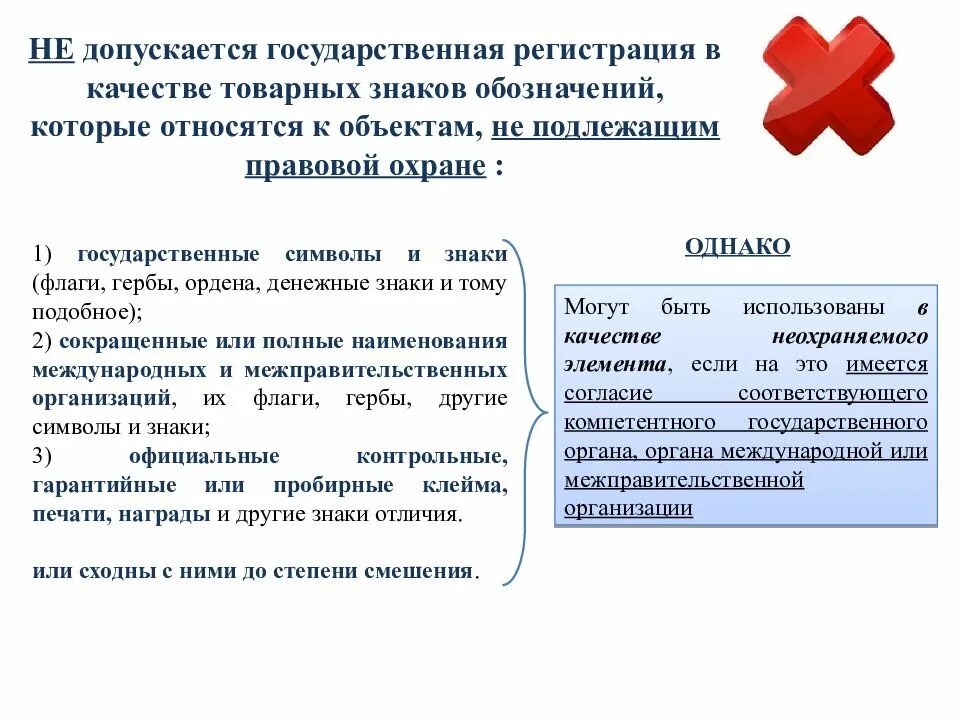 НЕ допускается государственная регистрация в качестве товарных знаков обозначений, которые относятся к объектам, не подлежащим правовой охране :

1) государственные символы и знаки (флаги, гербы, ордена, денежные знаки и тому подобное);
2) сокращенные или полные наименования международных и межправительственных организаций, их флаги, гербы, другие символы и знаки;
3) официальные контрольные, гарантийные или пробирные клейма, печати, награды и другие знаки отличия.

или сходны с ними до степени смешения.

ОДНАКО

Могут быть использованы в качестве неохраняемого элемента, если на это имеется согласие соответствующего компетентного государственного органа, органа международной или межправительственной организации